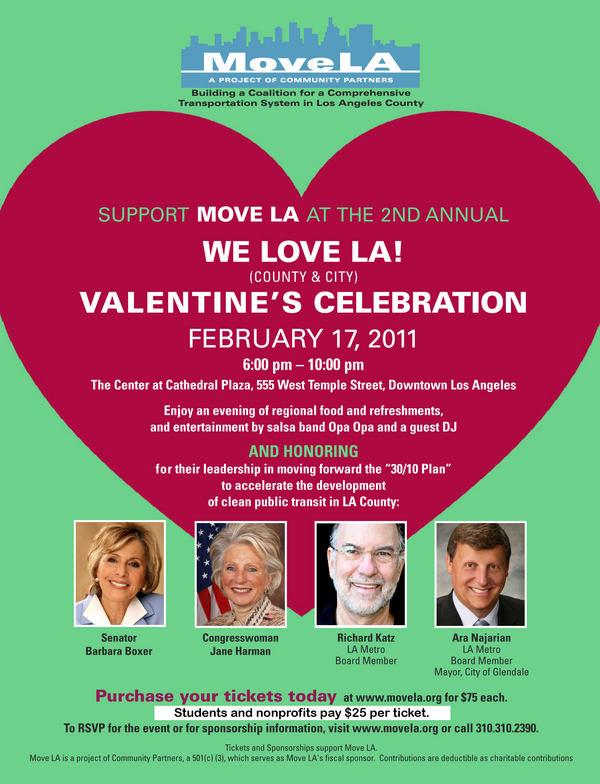 MoveLA
A PROJECT OF COMMUNITY PARTNERS
Building a Coalition for a Comprehensive Transportation System in Los Angeles County

SUPPORT MOVE LA AT THE 2ND ANNUAL
WE LOVE LA!
(COUNTY & CITY)
VALENTINE'S CELEBRATION
FEBRUARY 17, 2011
6:00 pm – 10:00 pm
The Center at Cathedral Plaza, 555 West Temple Street, Downtown Los Angeles

Enjoy an evening of regional food and refreshments, and entertainment by salsa band Opa Opa and a guest DJ

AND HONORING
for their leadership in moving forward the "30/10 Plan" to accelerate the development of clean public transit in LA County:

Senator
Barbara Boxer

Congresswoman
Jane Harman

Richard Katz
LA Metro
Board Member

Ara Najarian
LA Metro
Board Member
Mayor, City of Glendale

Purchase your tickets today at www.movela.org for $75 each.
Students and nonprofits pay $25 per ticket.
To RSVP for the event or for sponsorship information, visit www.movela.org or call 310.310.2390.

Tickets and Sponsorships support Move LA.
Move LA is a project of Community Partners, a 501(c) (3), which serves as Move LA's fiscal sponsor. Contributions are deductible as charitable contributions